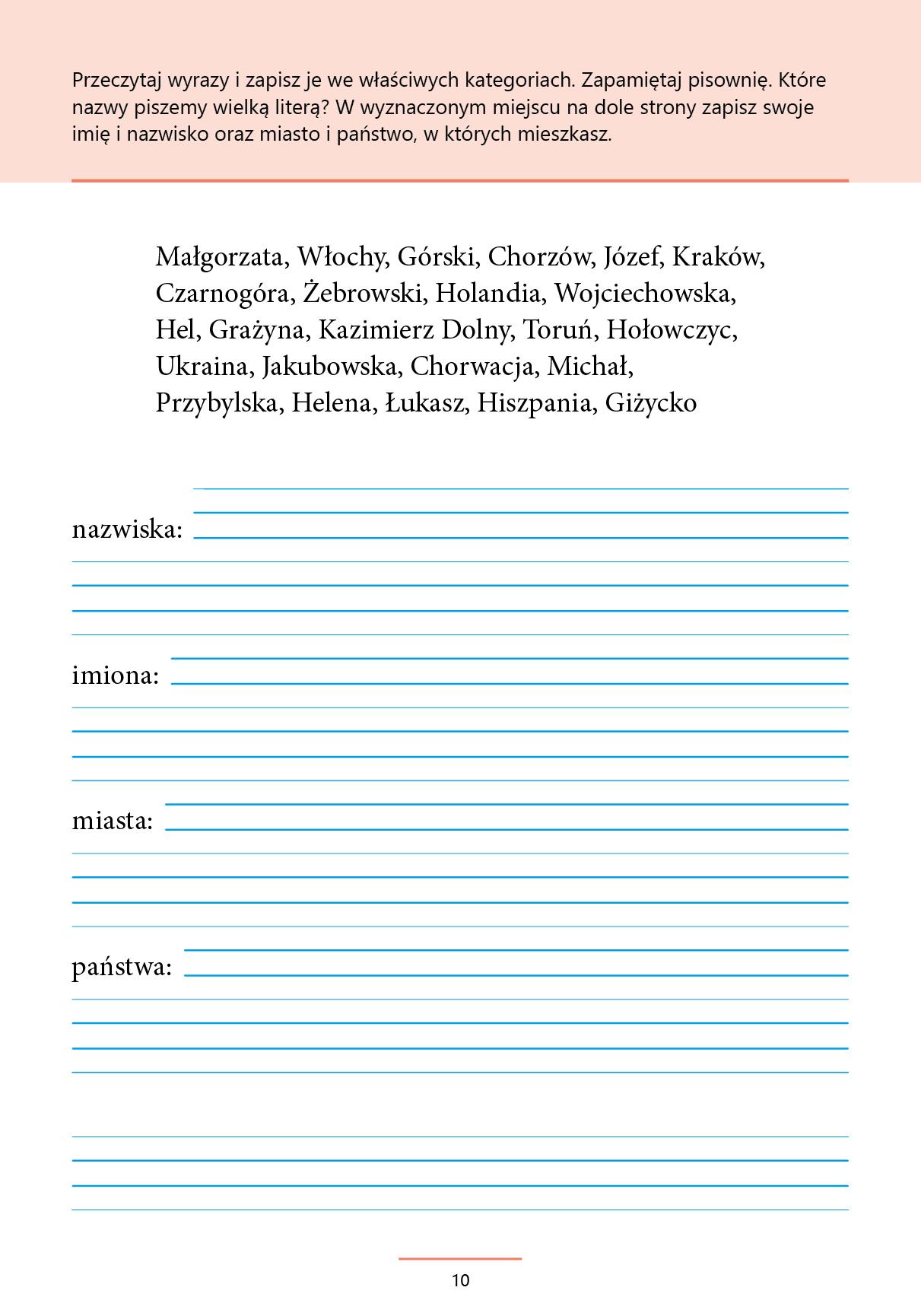 Przeczytaj wyrazy i zapisz je we właściwych kategoriach. Zapamiętaj pisownię. Które nazwy piszemy wielką literą? W wyznaczonym miejscu na dole strony zapisz swoje imię i nazwisko oraz miasto i państwo, w których mieszkasz.

Małgorzata, Włochy, Górski, Chorzów, Józef, Kraków, Czarnogóra, Żebrowski, Holandia, Wojciechowska, Hel, Grażyna, Kazimierz Dolny, Toruń, Hołowczyc, Ukraina, Jakubowska, Chorwacja, Michał, Przybylska, Helena, Łukasz, Hiszpania, Giżycko

nazwiska:

imiona:

miasta:

państwa:

10